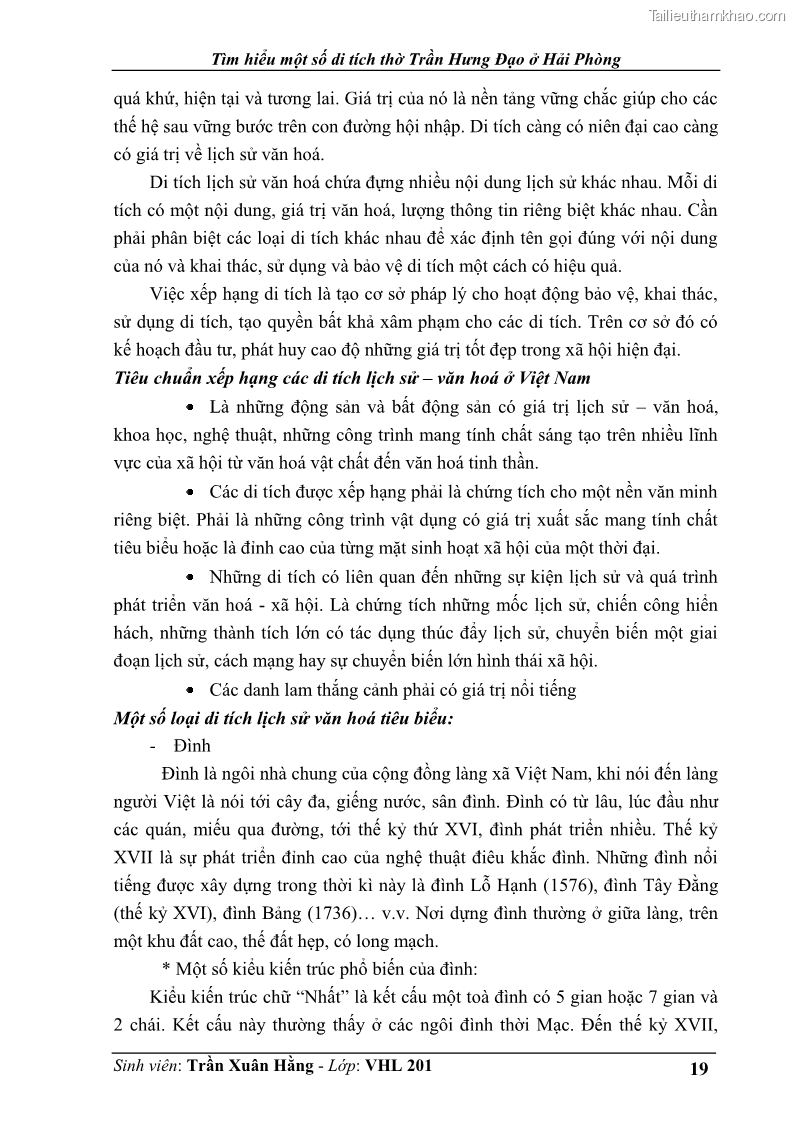 Tailieuthamkhao.com

Tìm hiểu một số di tích thờ Trần Hưng Đạo ở Hải Phòng

quá khứ, hiện tại và tương lai. Giá trị của nó là nền tảng vững chắc giúp cho các thế hệ sau vững bước trên con đường hội nhập. Di tích càng có niên đại cao càng có giá trị về lịch sử văn hoá.

Di tích lịch sử văn hoá chứa đựng nhiều nội dung lịch sử khác nhau. Mỗi di tích có một nội dung, giá trị văn hoá, lượng thông tin riêng biệt khác nhau. Cần phải phân biệt các loại di tích khác nhau để xác định tên gọi đúng với nội dung của nó và khai thác, sử dụng và bảo vệ di tích một cách có hiệu quả.

Việc xếp hạng di tích là tạo cơ sở pháp lý cho hoạt động bảo vệ, khai thác, sử dụng di tích, tạo quyền bất khả xâm phạm cho các di tích. Trên cơ sở đó có kế hoạch đầu tư, phát huy cao độ những giá trị tốt đẹp trong xã hội hiện đại.

Tiêu chuẩn xếp hạng các di tích lịch sử – văn hoá ở Việt Nam

• Là những động sản và bất động sản có giá trị lịch sử – văn hoá, khoa học, nghệ thuật, những công trình mang tính chất sáng tạo trên nhiều lĩnh vực của xã hội từ văn hoá vật chất đến văn hoá tinh thần.

• Các di tích được xếp hạng phải là chứng tích cho một nền văn minh riêng biệt. Phải là những công trình vật dụng có giá trị xuất sắc mang tính chất tiêu biểu hoặc là đỉnh cao của từng mặt sinh hoạt xã hội của một thời đại.

• Những di tích có liên quan đến những sự kiện lịch sử và quá trình phát triển văn hoá - xã hội. Là chứng tích những mốc lịch sử, chiến công hiển hách, những thành tích lớn có tác dụng thúc đẩy lịch sử, chuyển biến một giai đoạn lịch sử, cách mạng hay sự chuyển biến lớn hình thái xã hội.

• Các danh lam thắng cảnh phải có giá trị nổi tiếng

Một số loại di tích lịch sử văn hoá tiêu biểu:

- Đình

Đình là ngôi nhà chung của cộng đồng làng xã Việt Nam, khi nói đến làng người Việt là nói tới cây đa, giếng nước, sân đình. Đình có từ lâu, lúc đầu như các quán, miếu qua đường, tới thế kỷ thứ XVI, đình phát triển nhiều. Thế kỷ XVII là sự phát triển đỉnh cao của nghệ thuật điêu khắc đình. Những đình nổi tiếng được xây dựng trong thời kì này là đình Lỗ Hạnh (1576), đình Tây Đằng (thế kỷ XVI), đình Bảng (1736)… v.v. Nơi dựng đình thường ở giữa làng, trên một khu đất cao, thế đất hẹp, có long mạch.

* Một số kiểu kiến trúc phổ biến của đình:

Kiểu kiến trúc chữ “Nhất” là kết cấu một toà đình có 5 gian hoặc 7 gian và 2 chái. Kết cấu này thường thấy ở các ngôi đình thời Mạc. Đến thế kỷ XVII,

Sinh viên: Trần Xuân Hằng - Lớp: VHL 201

19